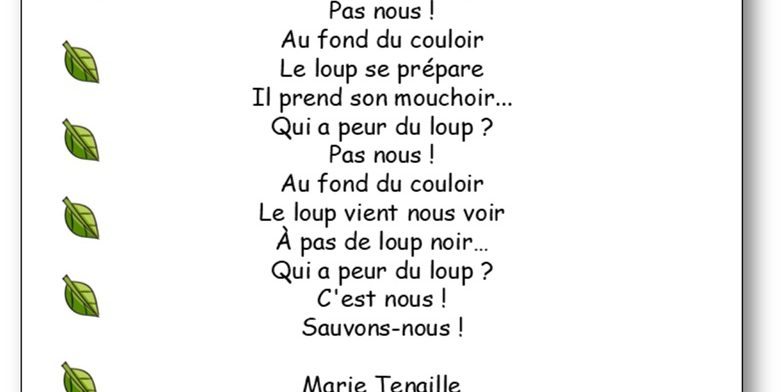 Pas nous !
Au fond du couloir
Le loup se prépare
Il prend son mouchoir...
Qui a peur du loup ?
Pas nous !
Au fond du couloir
Le loup vient nous voir
À pas de loup noir...
Qui a peur du loup ?
C'est nous !
Sauvons-nous !

Marie Tenaille